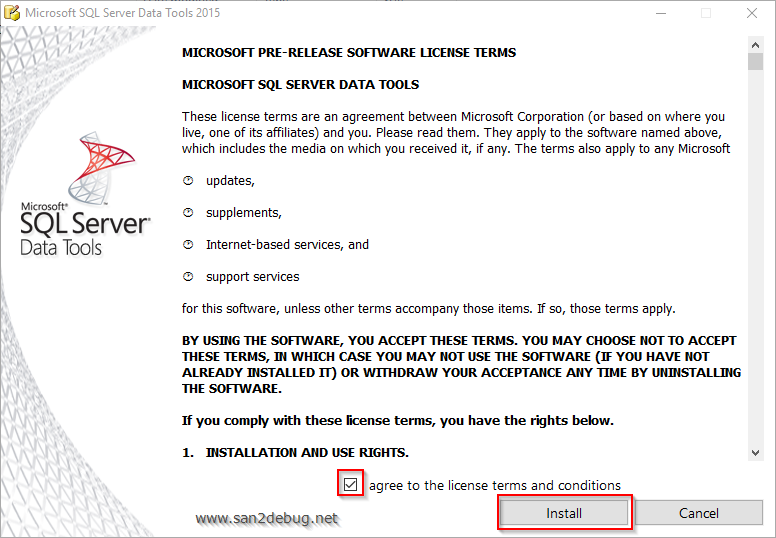 Microsoft SQL Server Data Tools 2015

Microsoft® SQL Server® Data Tools

MICROSOFT PRE-RELEASE SOFTWARE LICENSE TERMS

MICROSOFT SQL SERVER DATA TOOLS

These license terms are an agreement between Microsoft Corporation (or based on where you live, one of its affiliates) and you. Please read them. They apply to the software named above, which includes the media on which you received it, if any. The terms also apply to any Microsoft

updates,

supplements,

Internet-based services, and

support services

for this software, unless other terms accompany those items. If so, those terms apply.

BY USING THE SOFTWARE, YOU ACCEPT THESE TERMS. YOU MAY CHOOSE NOT TO ACCEPT THESE TERMS, IN WHICH CASE YOU MAY NOT USE THE SOFTWARE (IF YOU HAVE NOT ALREADY INSTALLED IT) OR WITHDRAW YOUR ACCEPTANCE ANY TIME BY UNINSTALLING THE SOFTWARE.

If you comply with these license terms, you have the rights below.

1. INSTALLATION AND USE RIGHTS.

agree to the license terms and conditions

www.san2debug.net

Install

Cancel